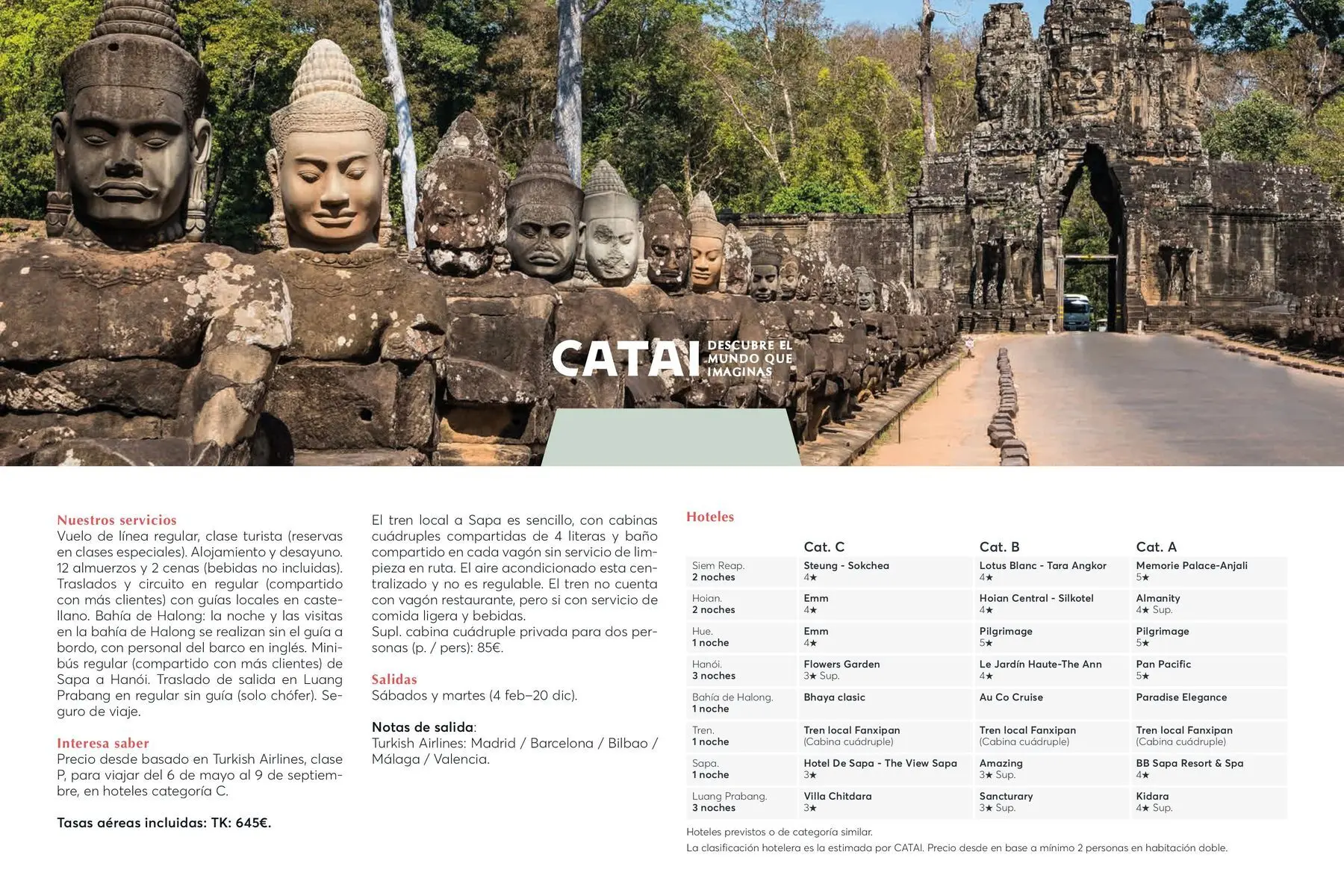 CATAI DESCUBRE EL MUNDO QUE IMAGINAS

Nuestros servicios
Vuelo de línea regular, clase turista (reservas en clases especiales). Alojamiento y desayuno. 12 almuerzos y 2 cenas (bebidas no incluidas). Traslados y circuito en regular (compartido con más clientes) con guías locales en castellano. Bahía de Halong: la noche y las visitas en la bahía de Halong se realizan sin el guía a bordo, con personal del barco en inglés. Minibús regular (compartido con más clientes) de Sapa a Hanói. Traslado de salida en Luang Prabang en regular sin guía (solo chófer). Seguro de viaje.

Interesa saber
Precio desde basado en Turkish Airlines, clase P, para viajar del 6 de mayo al 9 de septiembre, en hoteles categoría C.

Tasas aéreas incluidas: TK: 645€.

El tren local a Sapa es sencillo, con cabinas cuádruples compartidas de 4 literas y baño compartido en cada vagón sin servicio de limpieza en ruta. El aire acondicionado esta centralizado y no es regulable. El tren no cuenta con vagón restaurante, pero si con servicio de comida ligera y bebidas.
Supl. cabina cuádruple privada para dos personas (p. / pers): 85€.

Salidas
Sábados y martes (4 feb–20 dic).

Notas de salida:
Turkish Airlines: Madrid / Barcelona / Bilbao / Málaga / Valencia.

Hoteles

| | Cat. C | Cat. B | Cat. A |
|---|---|---|---|
| Siem Reap. 2 noches | Steung - Sokchea 4★ | Lotus Blanc - Tara Angkor 4★ | Memorie Palace-Anjali 5★ |
| Hoian. 2 noches | Emm 4★ | Hoian Central - Silkotel 4★ | Almanity 4★ Sup. |
| Hue. 1 noche | Emm 4★ | Pilgrimage 5★ | Pilgrimage 5★ |
| Hanói. 3 noches | Flowers Garden 3★ Sup. | Le Jardín Haute-The Ann 4★ | Pan Pacific 5★ |
| Bahía de Halong. 1 noche | Bhaya clasic | Au Co Cruise | Paradise Elegance |
| Tren. 1 noche | Tren local Fanxipan (Cabina cuádruple) | Tren local Fanxipan (Cabina cuádruple) | Tren local Fanxipan (Cabina cuádruple) |
| Sapa. 1 noche | Hotel De Sapa - The View Sapa 3★ | Amazing 3★ Sup. | BB Sapa Resort & Spa 4★ |
| Luang Prabang. 3 noches | Villa Chitdara 3★ | Sancturary 3★ Sup. | Kidara 4★ Sup. |

Hoteles previstos o de categoría similar.
La clasificación hotelera es la estimada por CATAI. Precio desde en base a mínimo 2 personas en habitación doble.